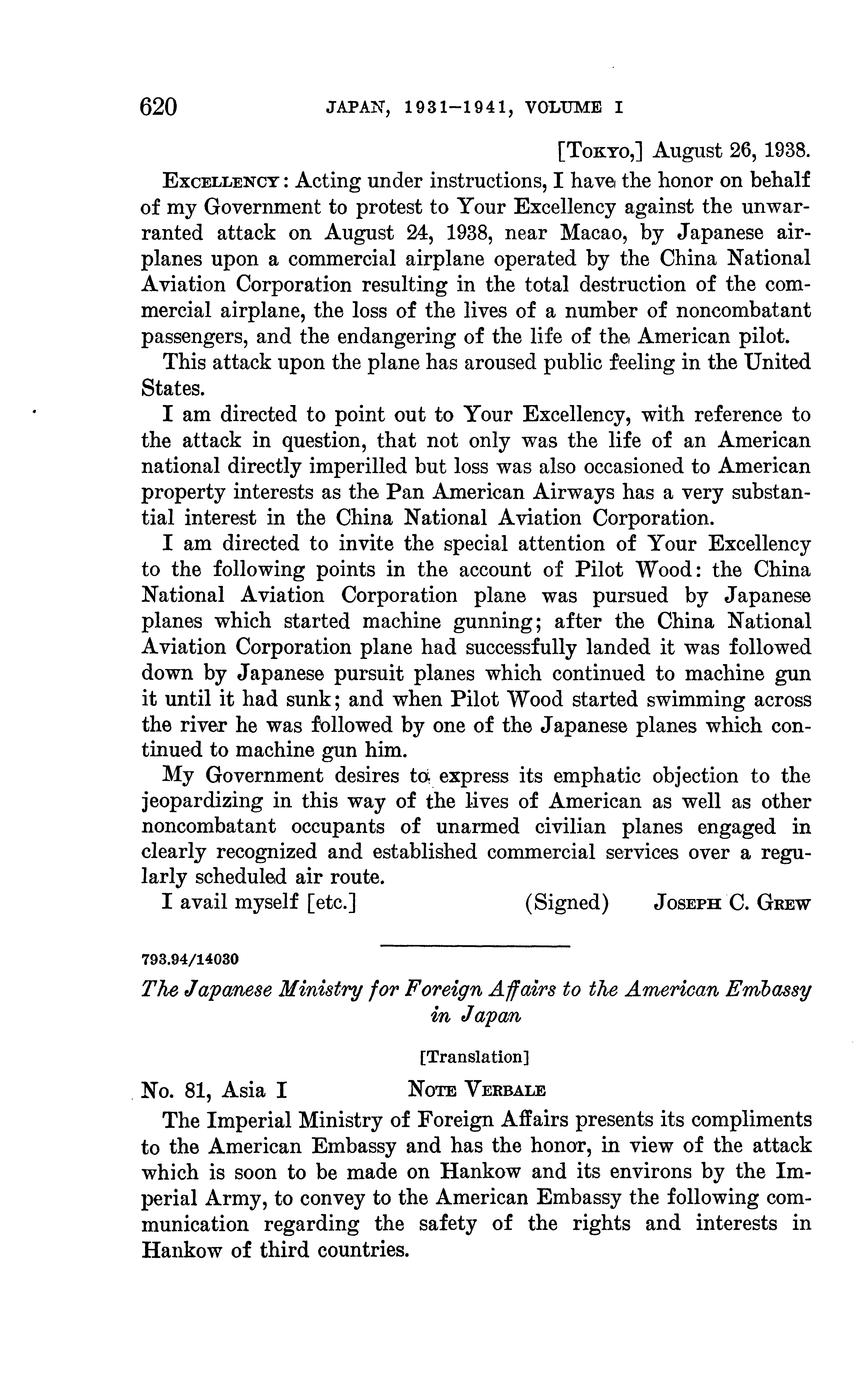 620 JAPAN, 1931–1941, VOLUME I

[TOKYO,] August 26, 1938.

EXCELLENCY: Acting under instructions, I have the honor on behalf of my Government to protest to Your Excellency against the unwarranted attack on August 24, 1938, near Macao, by Japanese airplanes upon a commercial airplane operated by the China National Aviation Corporation resulting in the total destruction of the commercial airplane, the loss of the lives of a number of noncombatant passengers, and the endangering of the life of the American pilot.

This attack upon the plane has aroused public feeling in the United States.

I am directed to point out to Your Excellency, with reference to the attack in question, that not only was the life of an American national directly imperilled but loss was also occasioned to American property interests as the Pan American Airways has a very substantial interest in the China National Aviation Corporation.

I am directed to invite the special attention of Your Excellency to the following points in the account of Pilot Wood: the China National Aviation Corporation plane was pursued by Japanese planes which started machine gunning; after the China National Aviation Corporation plane had successfully landed it was followed down by Japanese pursuit planes which continued to machine gun it until it had sunk; and when Pilot Wood started swimming across the river he was followed by one of the Japanese planes which continued to machine gun him.

My Government desires to express its emphatic objection to the jeopardizing in this way of the lives of American as well as other noncombatant occupants of unarmed civilian planes engaged in clearly recognized and established commercial services over a regularly scheduled air route.

I avail myself [etc.] (Signed) JOSEPH C. GREW

793.94/14030

The Japanese Ministry for Foreign Affairs to the American Embassy in Japan

[Translation]

No. 81, Asia I NOTE VERBALE

The Imperial Ministry of Foreign Affairs presents its compliments to the American Embassy and has the honor, in view of the attack which is soon to be made on Hankow and its environs by the Imperial Army, to convey to the American Embassy the following communication regarding the safety of the rights and interests in Hankow of third countries.